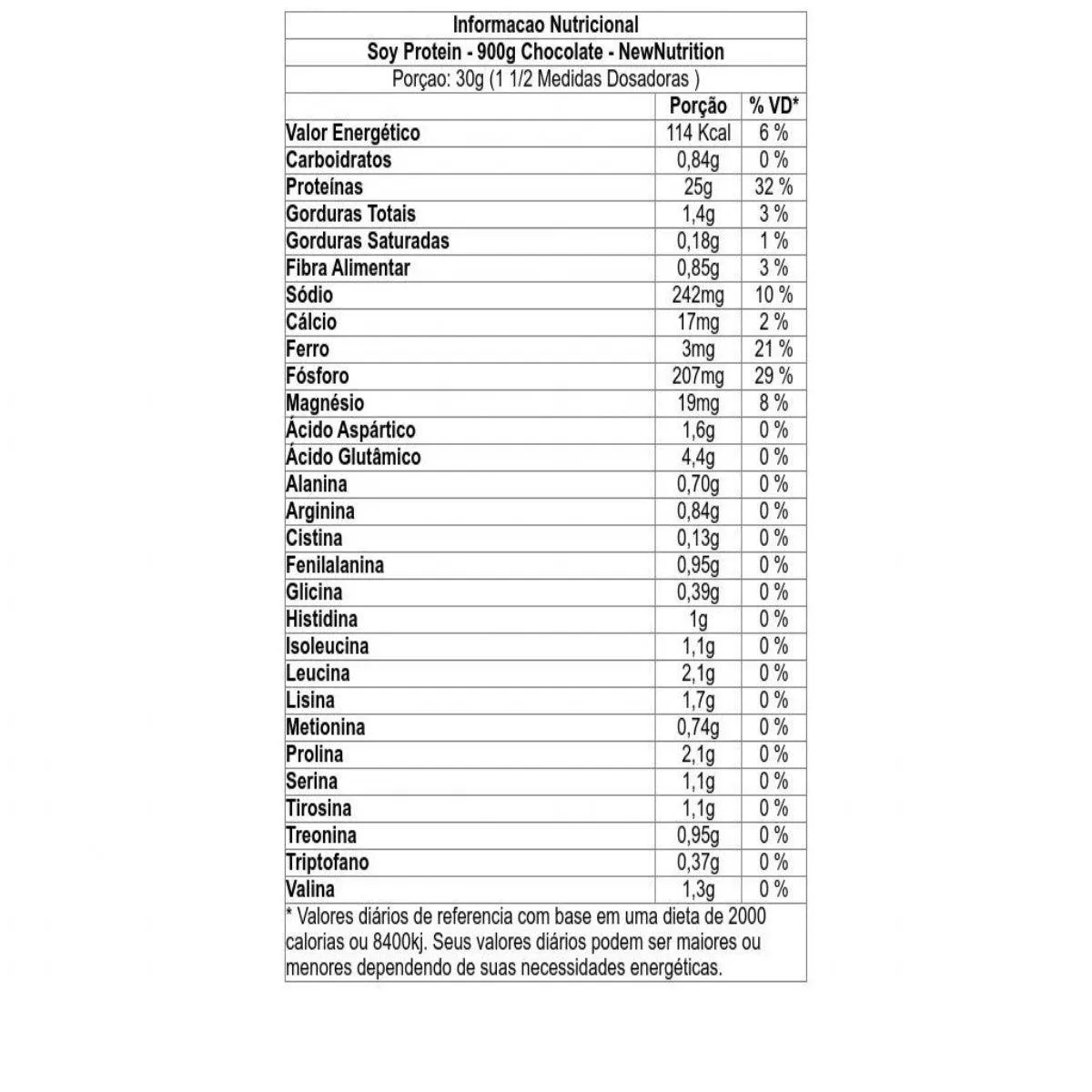 Informacao Nutricional

Soy Protein - 900g Chocolate - NewNutrition

Porçao: 30g (1 1/2 Medidas Dosadoras )

| | Porção | % VD* |
|---|---|---|
| Valor Energético | 114 Kcal | 6 % |
| Carboidratos | 0,84g | 0 % |
| Proteínas | 25g | 32 % |
| Gorduras Totais | 1,4g | 3 % |
| Gorduras Saturadas | 0,18g | 1 % |
| Fibra Alimentar | 0,85g | 3 % |
| Sódio | 242mg | 10 % |
| Cálcio | 17mg | 2 % |
| Ferro | 3mg | 21 % |
| Fósforo | 207mg | 29 % |
| Magnésio | 19mg | 8 % |
| Ácido Aspártico | 1,6g | 0 % |
| Ácido Glutâmico | 4,4g | 0 % |
| Alanina | 0,70g | 0 % |
| Arginina | 0,84g | 0 % |
| Cistina | 0,13g | 0 % |
| Fenilalanina | 0,95g | 0 % |
| Glicina | 0,39g | 0 % |
| Histidina | 1g | 0 % |
| Isoleucina | 1,1g | 0 % |
| Leucina | 2,1g | 0 % |
| Lisina | 1,7g | 0 % |
| Metionina | 0,74g | 0 % |
| Prolina | 2,1g | 0 % |
| Serina | 1,1g | 0 % |
| Tirosina | 1,1g | 0 % |
| Treonina | 0,95g | 0 % |
| Triptofano | 0,37g | 0 % |
| Valina | 1,3g | 0 % |

* Valores diários de referencia com base em uma dieta de 2000 calorias ou 8400kj. Seus valores diários podem ser maiores ou menores dependendo de suas necessidades energéticas.